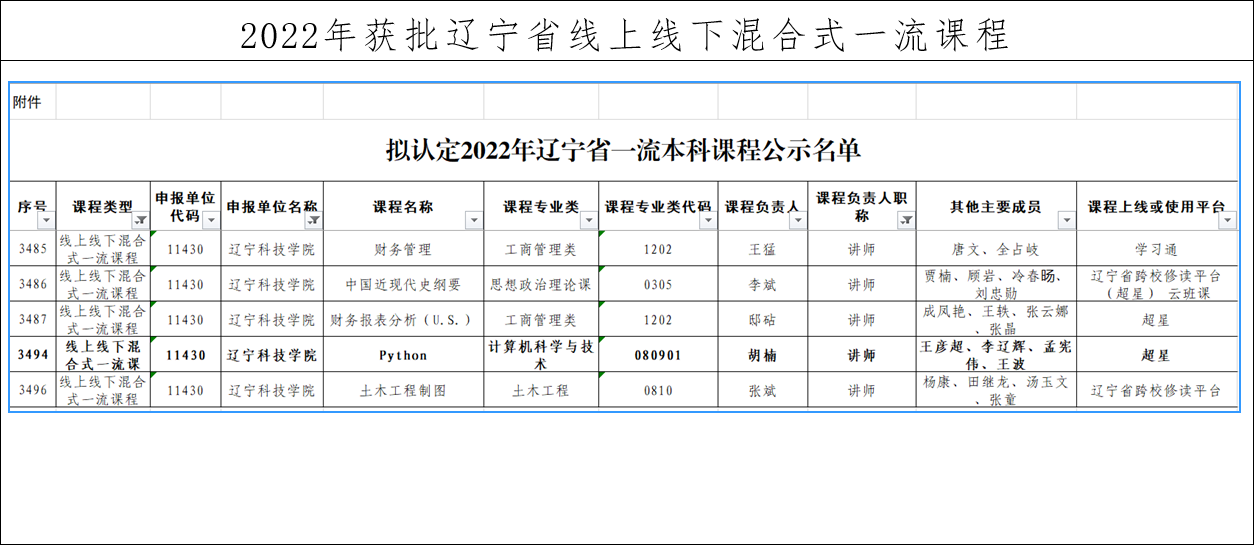 2022年获批辽宁省线上线下混合式一流课程

附件

拟认定2022年辽宁省一流本科课程公示名单

| 序号 | 课程类型 | 申报单位代码 | 申报单位名称 | 课程名称 | 课程专业类 | 课程专业类代码 | 课程负责人 | 课程负责人职称 | 其他主要成员 | 课程上线或使用平台 |
|---|---|---|---|---|---|---|---|---|---|---|
| 3485 | 线上线下混合式一流课程 | 11430 | 辽宁科技学院 | 财务管理 | 工商管理类 | 1202 | 王猛 | 讲师 | 唐文、全占岐 | 学习通 |
| 3486 | 线上线下混合式一流课程 | 11430 | 辽宁科技学院 | 中国近现代史纲要 | 思想政治理论课 | 0305 | 李斌 | 讲师 | 贾楠、顾岩、冷春旸、刘忠勋 | 辽宁省跨校修读平台（超星） 云班课 |
| 3487 | 线上线下混合式一流课程 | 11430 | 辽宁科技学院 | 财务报表分析（U.S.） | 工商管理类 | 1202 | 邸砧 | 讲师 | 成凤艳、王轶、张云娜、张晶 | 超星 |
| 3494 | 线上线下混合式一流课 | 11430 | 辽宁科技学院 | Python | 计算机科学与技术 | 080901 | 胡楠 | 讲师 | 王彦超、李辽辉、孟宪伟、王波 | 超星 |
| 3496 | 线上线下混合式一流课程 | 11430 | 辽宁科技学院 | 土木工程制图 | 土木工程 | 0810 | 张斌 | 讲师 | 杨康、田继龙、汤玉文、张童 | 辽宁省跨校修读平台 |